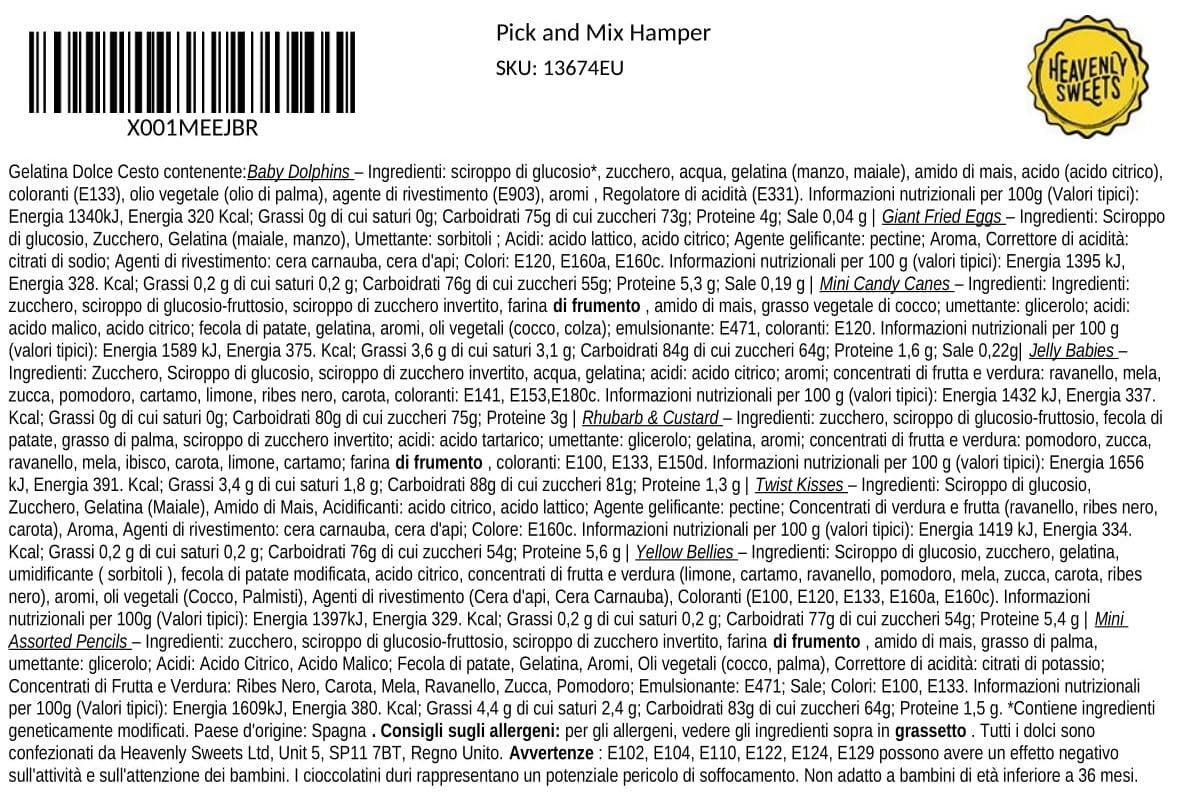 X001MEEJBR

Pick and Mix Hamper
SKU: 13674EU

HEAVENLY SWEETS

Gelatina Dolce Cesto contenente:Baby Dolphins – Ingredienti: sciroppo di glucosio*, zucchero, acqua, gelatina (manzo, maiale), amido di mais, acido (acido citrico), coloranti (E133), olio vegetale (olio di palma), agente di rivestimento (E903), aromi , Regolatore di acidità (E331). Informazioni nutrizionali per 100g (Valori tipici): Energia 1340kJ, Energia 320 Kcal; Grassi 0g di cui saturi 0g; Carboidrati 75g di cui zuccheri 73g; Proteine 4g; Sale 0,04 g | Giant Fried Eggs – Ingredienti: Sciroppo di glucosio, Zucchero, Gelatina (maiale, manzo), Umettante: sorbitoli ; Acidi: acido lattico, acido citrico; Agente gelificante: pectine; Aroma, Correttore di acidità: citrati di sodio; Agenti di rivestimento: cera carnauba, cera d'api; Colori: E120, E160a, E160c. Informazioni nutrizionali per 100 g (valori tipici): Energia 1395 kJ, Energia 328. Kcal; Grassi 0,2 g di cui saturi 0,2 g; Carboidrati 76g di cui zuccheri 55g; Proteine 5,3 g; Sale 0,19 g | Mini Candy Canes – Ingredienti: Ingredienti: zucchero, sciroppo di glucosio-fruttosio, sciroppo di zucchero invertito, farina di frumento , amido di mais, grasso vegetale di cocco; umettante: glicerolo; acidi: acido malico, acido citrico; fecola di patate, gelatina, aromi, oli vegetali (cocco, colza); emulsionante: E471, coloranti: E120. Informazioni nutrizionali per 100 g (valori tipici): Energia 1589 kJ, Energia 375. Kcal; Grassi 3,6 g di cui saturi 3,1 g; Carboidrati 84g di cui zuccheri 64g; Proteine 1,6 g; Sale 0,22g| Jelly Babies – Ingredienti: Zucchero, Sciroppo di glucosio, sciroppo di zucchero invertito, acqua, gelatina; acidi: acido citrico; aromi; concentrati di frutta e verdura: ravanello, mela, zucca, pomodoro, cartamo, limone, ribes nero, carota, coloranti: E141, E153,E180c. Informazioni nutrizionali per 100 g (valori tipici): Energia 1432 kJ, Energia 337. Kcal; Grassi 0g di cui saturi 0g; Carboidrati 80g di cui zuccheri 75g; Proteine 3g | Rhubarb & Custard – Ingredienti: zucchero, sciroppo di glucosio-fruttosio, fecola di patate, grasso di palma, sciroppo di zucchero invertito; acidi: acido tartarico; umettante: glicerolo; gelatina, aromi; concentrati di frutta e verdura: pomodoro, zucca, ravanello, mela, ibisco, carota, limone, cartamo; farina di frumento , coloranti: E100, E133, E150d. Informazioni nutrizionali per 100 g (valori tipici): Energia 1656 kJ, Energia 391. Kcal; Grassi 3,4 g di cui saturi 1,8 g; Carboidrati 88g di cui zuccheri 81g; Proteine 1,3 g | Twist Kisses – Ingredienti: Sciroppo di glucosio, Zucchero, Gelatina (Maiale), Amido di Mais, Acidificanti: acido citrico, acido lattico; Agente gelificante: pectine; Concentrati di verdura e frutta (ravanello, ribes nero, carota), Aroma, Agenti di rivestimento: cera carnauba, cera d'api; Colore: E160c. Informazioni nutrizionali per 100 g (valori tipici): Energia 1419 kJ, Energia 334. Kcal; Grassi 0,2 g di cui saturi 0,2 g; Carboidrati 76g di cui zuccheri 54g; Proteine 5,6 g | Yellow Bellies – Ingredienti: Sciroppo di glucosio, zucchero, gelatina, umidificante ( sorbitoli ), fecola di patate modificata, acido citrico, concentrati di frutta e verdura (limone, cartamo, ravanello, pomodoro, mela, zucca, carota, ribes nero), aromi, oli vegetali (Cocco, Palmisti), Agenti di rivestimento (Cera d'api, Cera Carnauba), Coloranti (E100, E120, E133, E160a, E160c). Informazioni nutrizionali per 100g (Valori tipici): Energia 1397kJ, Energia 329. Kcal; Grassi 0,2 g di cui saturi 0,2 g; Carboidrati 77g di cui zuccheri 54g; Proteine 5,4 g | Mini Assorted Pencils – Ingredienti: zucchero, sciroppo di glucosio-fruttosio, sciroppo di zucchero invertito, farina di frumento , amido di mais, grasso di palma, umettante: glicerolo; Acidi: Acido Citrico, Acido Malico; Fecola di patate, Gelatina, Aromi, Oli vegetali (cocco, palma), Correttore di acidità: citrati di potassio; Concentrati di Frutta e Verdura: Ribes Nero, Carota, Mela, Ravanello, Zucca, Pomodoro; Emulsionante: E471; Sale; Colori: E100, E133. Informazioni nutrizionali per 100g (Valori tipici): Energia 1609kJ, Energia 380. Kcal; Grassi 4,4 g di cui saturi 2,4 g; Carboidrati 83g di cui zuccheri 64g; Proteine 1,5 g. *Contiene ingredienti geneticamente modificati. Paese d'origine: Spagna . Consigli sugli allergeni: per gli allergeni, vedere gli ingredienti sopra in grassetto . Tutti i dolci sono confezionati da Heavenly Sweets Ltd, Unit 5, SP11 7BT, Regno Unito. Avvertenze : E102, E104, E110, E122, E124, E129 possono avere un effetto negativo sull'attività e sull'attenzione dei bambini. I cioccolatini duri rappresentano un potenziale pericolo di soffocamento. Non adatto a bambini di età inferiore a 36 mesi.